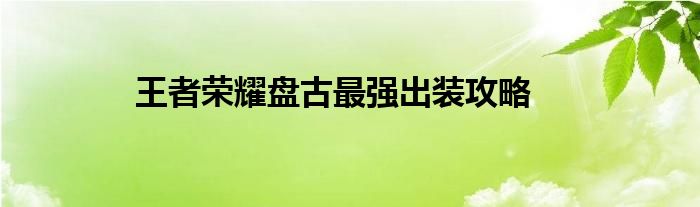 王者荣耀盘古最强出装攻略